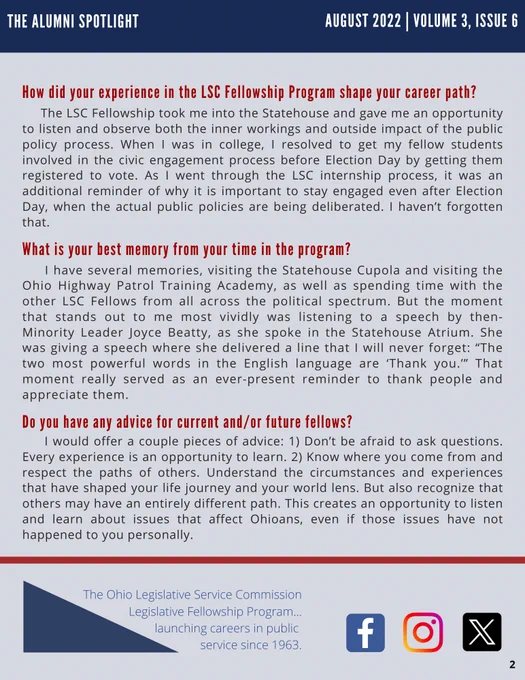 THE ALUMNI SPOTLIGHT

AUGUST 2022 | VOLUME 3, ISSUE 6

How did your experience in the LSC Fellowship Program shape your career path?

The LSC Fellowship took me into the Statehouse and gave me an opportunity to listen and observe both the inner workings and outside impact of the public policy process. When I was in college, I resolved to get my fellow students involved in the civic engagement process before Election Day by getting them registered to vote. As I went through the LSC internship process, it was an additional reminder of why it is important to stay engaged even after Election Day, when the actual public policies are being deliberated. I haven't forgotten that.

What is your best memory from your time in the program?

I have several memories, visiting the Statehouse Cupola and visiting the Ohio Highway Patrol Training Academy, as well as spending time with the other LSC Fellows from all across the political spectrum. But the moment that stands out to me most vividly was listening to a speech by then-Minority Leader Joyce Beatty, as she spoke in the Statehouse Atrium. She was giving a speech where she delivered a line that I will never forget: "The two most powerful words in the English language are 'Thank you.'" That moment really served as an ever-present reminder to thank people and appreciate them.

Do you have any advice for current and/or future fellows?

I would offer a couple pieces of advice: 1) Don't be afraid to ask questions. Every experience is an opportunity to learn. 2) Know where you come from and respect the paths of others. Understand the circumstances and experiences that have shaped your life journey and your world lens. But also recognize that others may have an entirely different path. This creates an opportunity to listen and learn about issues that affect Ohioans, even if those issues have not happened to you personally.

The Ohio Legislative Service Commission Legislative Fellowship Program... launching careers in public service since 1963.

2